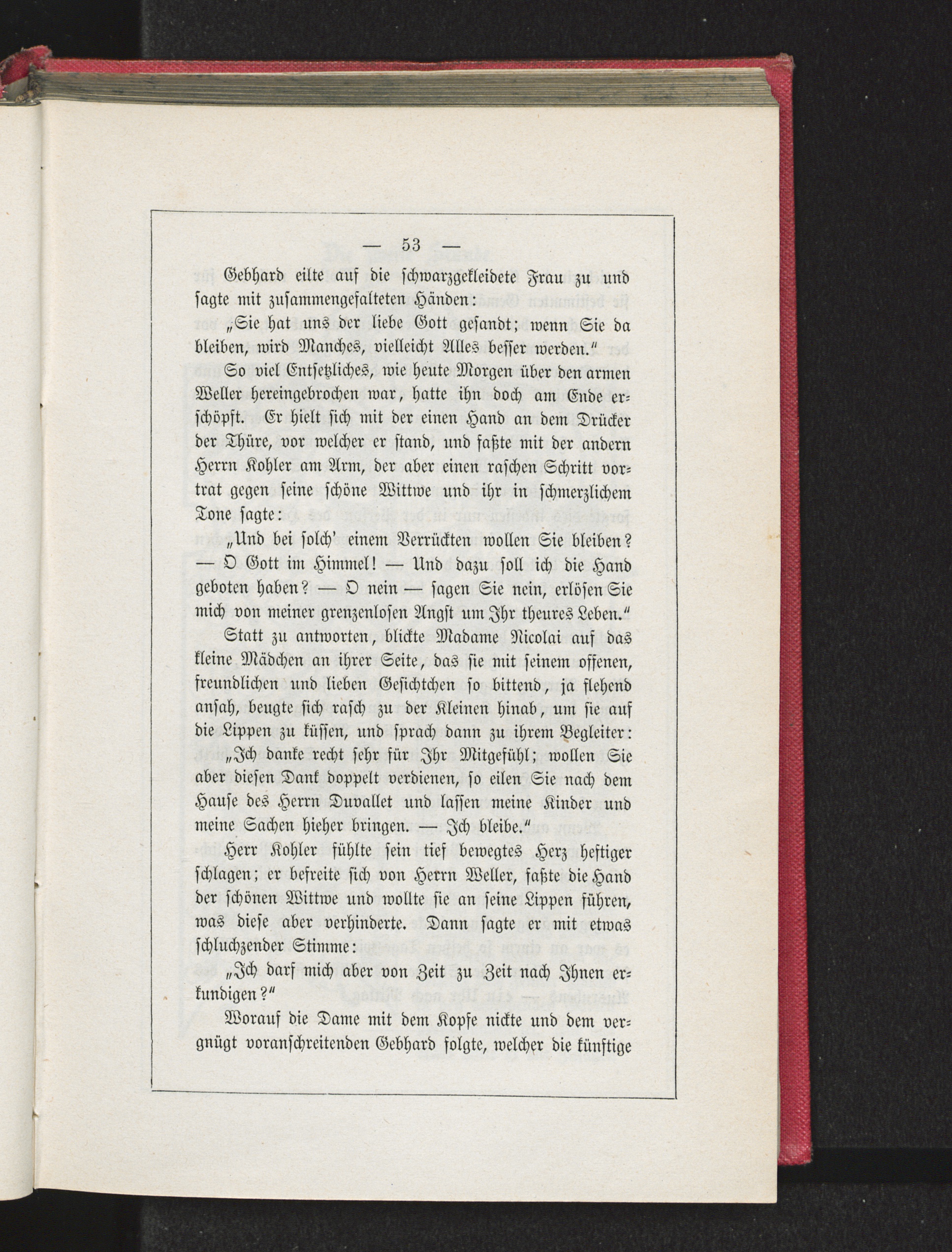 — 53 —

Gebhard eilte auf die schwarzgekleidete Frau zu und sagte mit zusammengefalteten Händen:

„Sie hat uns der liebe Gott gesandt; wenn Sie da bleiben, wird Manches, vielleicht Alles besser werden.“

So viel Entsetzliches, wie heute Morgen über den armen Weller hereingebrochen war, hatte ihn doch am Ende erschöpft. Er hielt sich mit der einen Hand an dem Drücker der Thüre, vor welcher er stand, und faßte mit der andern Herrn Kohler am Arm, der aber einen raschen Schritt vortrat gegen seine schöne Wittwe und ihr in schmerzlichem Tone sagte:

„Und bei solch' einem Verrückten wollen Sie bleiben? — O Gott im Himmel! — Und dazu soll ich die Hand geboten haben? — O nein — sagen Sie nein, erlösen Sie mich von meiner grenzenlosen Angst um Ihr theures Leben.“

Statt zu antworten, blickte Madame Nicolai auf das kleine Mädchen an ihrer Seite, das sie mit seinem offenen, freundlichen und lieben Gesichtchen so bittend, ja flehend ansah, beugte sich rasch zu der Kleinen hinab, um sie auf die Lippen zu küssen, und sprach dann zu ihrem Begleiter:

„Ich danke recht sehr für Ihr Mitgefühl; wollen Sie aber diesen Dank doppelt verdienen, so eilen Sie nach dem Hause des Herrn Duvallet und lassen meine Kinder und meine Sachen hieher bringen. — Ich bleibe.“

Herr Kohler fühlte sein tief bewegtes Herz heftiger schlagen; er befreite sich von Herrn Weller, faßte die Hand der schönen Wittwe und wollte sie an seine Lippen führen, was diese aber verhinderte. Dann sagte er mit etwas schluchzender Stimme:

„Ich darf mich aber von Zeit zu Zeit nach Ihnen erkundigen?“

Worauf die Dame mit dem Kopfe nickte und dem vergnügt voranschreitenden Gebhard folgte, welcher die künftige